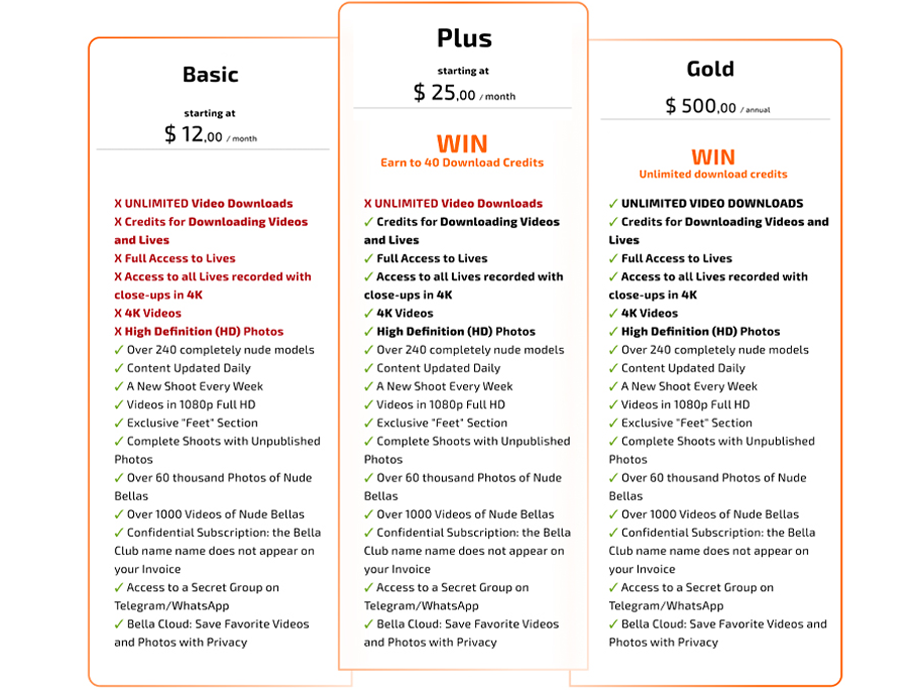 Basic

starting at
$ 12,00 / month

X UNLIMITED Video Downloads
X Credits for Downloading Videos and Lives
X Full Access to Lives
X Access to all Lives recorded with close-ups in 4K
X 4K Videos
X High Definition (HD) Photos
✓ Over 240 completely nude models
✓ Content Updated Daily
✓ A New Shoot Every Week
✓ Videos in 1080p Full HD
✓ Exclusive "Feet" Section
✓ Complete Shoots with Unpublished Photos
✓ Over 60 thousand Photos of Nude Bellas
✓ Over 1000 Videos of Nude Bellas
✓ Confidential Subscription: the Bella Club name name does not appear on your Invoice
✓ Access to a Secret Group on Telegram/WhatsApp
✓ Bella Cloud: Save Favorite Videos and Photos with Privacy

Plus

starting at
$ 25,00 / month

WIN
Earn to 40 Download Credits

X UNLIMITED Video Downloads
✓ Credits for Downloading Videos and Lives
✓ Full Access to Lives
✓ Access to all Lives recorded with close-ups in 4K
✓ 4K Videos
✓ High Definition (HD) Photos
✓ Over 240 completely nude models
✓ Content Updated Daily
✓ A New Shoot Every Week
✓ Videos in 1080p Full HD
✓ Exclusive "Feet" Section
✓ Complete Shoots with Unpublished Photos
✓ Over 60 thousand Photos of Nude Bellas
✓ Over 1000 Videos of Nude Bellas
✓ Confidential Subscription: the Bella Club name name does not appear on your Invoice
✓ Access to a Secret Group on Telegram/WhatsApp
✓ Bella Cloud: Save Favorite Videos and Photos with Privacy

Gold

$ 500,00 / annual

WIN
Unlimited download credits

✓ UNLIMITED VIDEO DOWNLOADS
✓ Credits for Downloading Videos and Lives
✓ Full Access to Lives
✓ Access to all Lives recorded with close-ups in 4K
✓ 4K Videos
✓ High Definition (HD) Photos
✓ Over 240 completely nude models
✓ Content Updated Daily
✓ A New Shoot Every Week
✓ Videos in 1080p Full HD
✓ Exclusive "Feet" Section
✓ Complete Shoots with Unpublished Photos
✓ Over 60 thousand Photos of Nude Bellas
✓ Over 1000 Videos of Nude Bellas
✓ Confidential Subscription: the Bella Club name name does not appear on your Invoice
✓ Access to a Secret Group on Telegram/WhatsApp
✓ Bella Cloud: Save Favorite Videos and Photos with Privacy